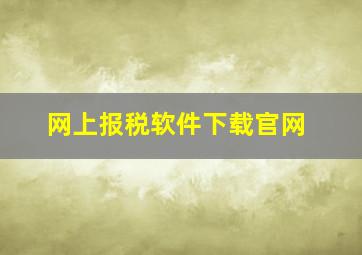 网上报税软件下载官网